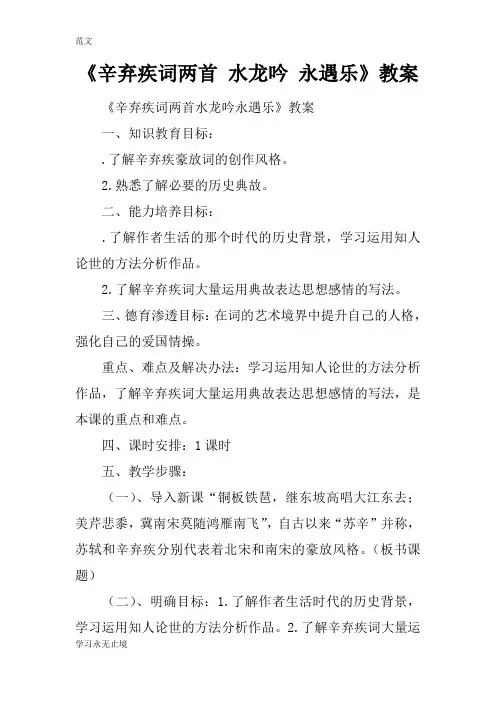 范文

《辛弃疾词两首 水龙吟 永遇乐》教案

《辛弃疾词两首水龙吟永遇乐》教案

一、知识教育目标：

.了解辛弃疾豪放词的创作风格。

2.熟悉了解必要的历史典故。

二、能力培养目标：

.了解作者生活的那个时代的历史背景，学习运用知人论世的方法分析作品。

2.了解辛弃疾词大量运用典故表达思想感情的写法。

三、德育渗透目标：在词的艺术境界中提升自己的人格，强化自己的爱国情操。

重点、难点及解决办法：学习运用知人论世的方法分析作品，了解辛弃疾词大量运用典故表达思想感情的写法，是本课的重点和难点。

四、课时安排：1课时

五、教学步骤：

（一）、导入新课“铜板铁琶，继东坡高唱大江东去；美芹悲黍，冀南宋莫随鸿雁南飞”，自古以来“苏辛”并称，苏轼和辛弃疾分别代表着北宋和南宋的豪放风格。（板书课题）

（二）、明确目标：1.了解作者生活时代的历史背景，学习运用知人论世的方法分析作品。2.了解辛弃疾词大量运

学习永无止境